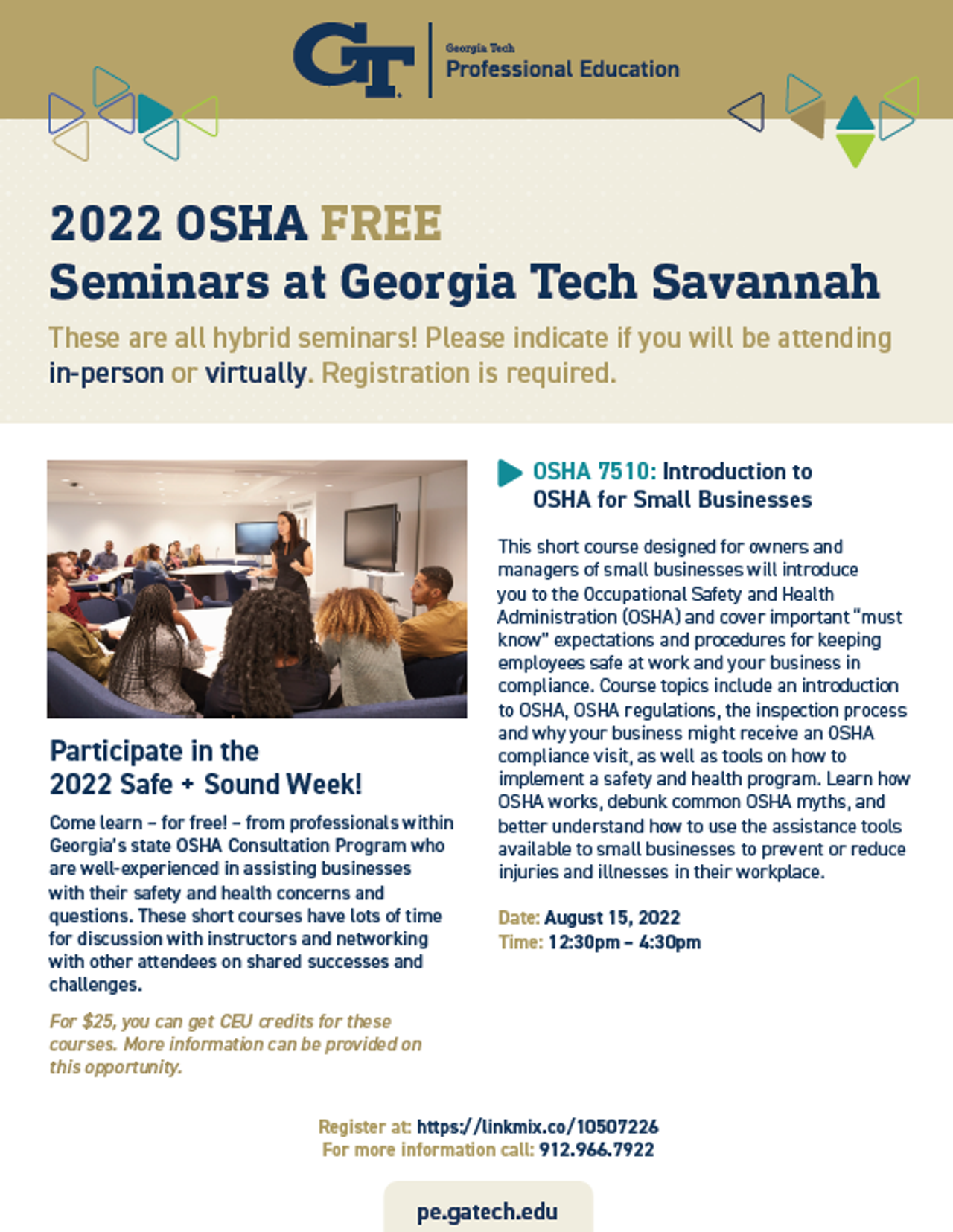 GT Georgia Tech Professional Education

2022 OSHA FREE Seminars at Georgia Tech Savannah

These are all hybrid seminars! Please indicate if you will be attending in-person or virtually. Registration is required.

Participate in the 2022 Safe + Sound Week!

Come learn – for free! – from professionals within Georgia's state OSHA Consultation Program who are well-experienced in assisting businesses with their safety and health concerns and questions. These short courses have lots of time for discussion with instructors and networking with other attendees on shared successes and challenges.

For $25, you can get CEU credits for these courses. More information can be provided on this opportunity.

OSHA 7510: Introduction to OSHA for Small Businesses

This short course designed for owners and managers of small businesses will introduce you to the Occupational Safety and Health Administration (OSHA) and cover important "must know" expectations and procedures for keeping employees safe at work and your business in compliance. Course topics include an introduction to OSHA, OSHA regulations, the inspection process and why your business might receive an OSHA compliance visit, as well as tools on how to implement a safety and health program. Learn how OSHA works, debunk common OSHA myths, and better understand how to use the assistance tools available to small businesses to prevent or reduce injuries and illnesses in their workplace.

Date: August 15, 2022
Time: 12:30pm – 4:30pm

Register at: https://linkmix.co/10507226
For more information call: 912.966.7922

pe.gatech.edu